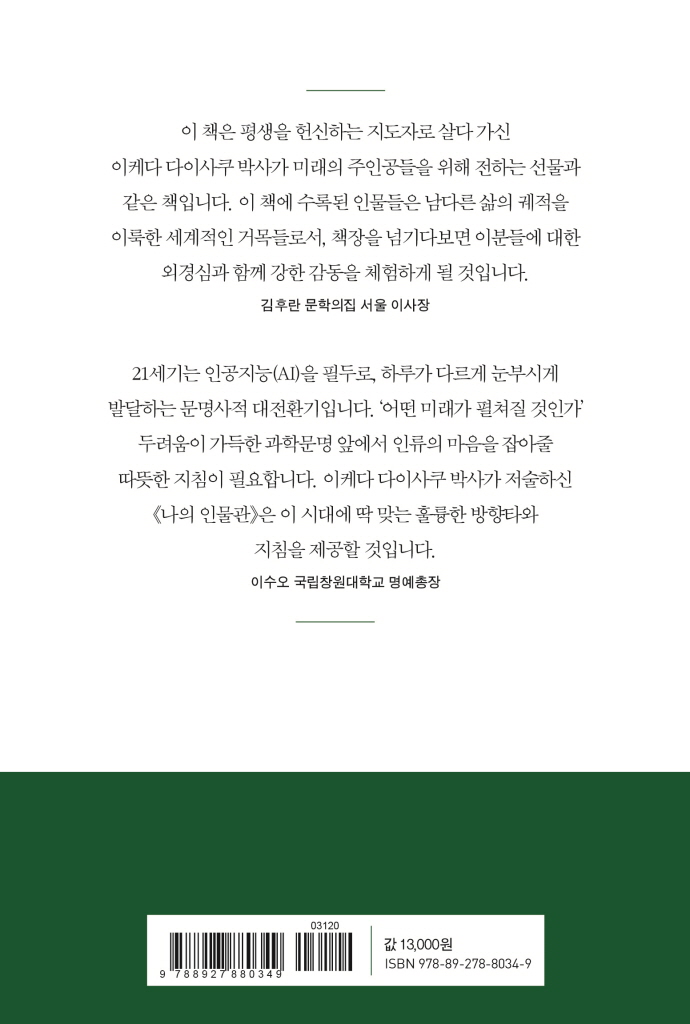 이 책은 평생을 헌신하는 지도자로 살다 가신 이케다 다이사쿠 박사가 미래의 주인공들을 위해 전하는 선물과 같은 책입니다. 이 책에 수록된 인물들은 남다른 삶의 궤적을 이룩한 세계적인 거목들로서, 책장을 넘기다보면 이분들에 대한 외경심과 함께 강한 감동을 체험하게 될 것입니다.

김후란 문학의집 서울 이사장

21세기는 인공지능(AI)을 필두로, 하루가 다르게 눈부시게 발달하는 문명사적 대전환기입니다. '어떤 미래가 펼쳐질 것인가' 두려움이 가득한 과학문명 앞에서 인류의 마음을 잡아줄 따뜻한 지침이 필요합니다. 이케다 다이사쿠 박사가 저술하신 《나의 인물관》은 이 시대에 딱 맞는 훌륭한 방향타와 지침을 제공할 것입니다.

이수오 국립창원대학교 명예총장

03120

9 788927 880349

값 13,000원
ISBN 978-89-278-8034-9